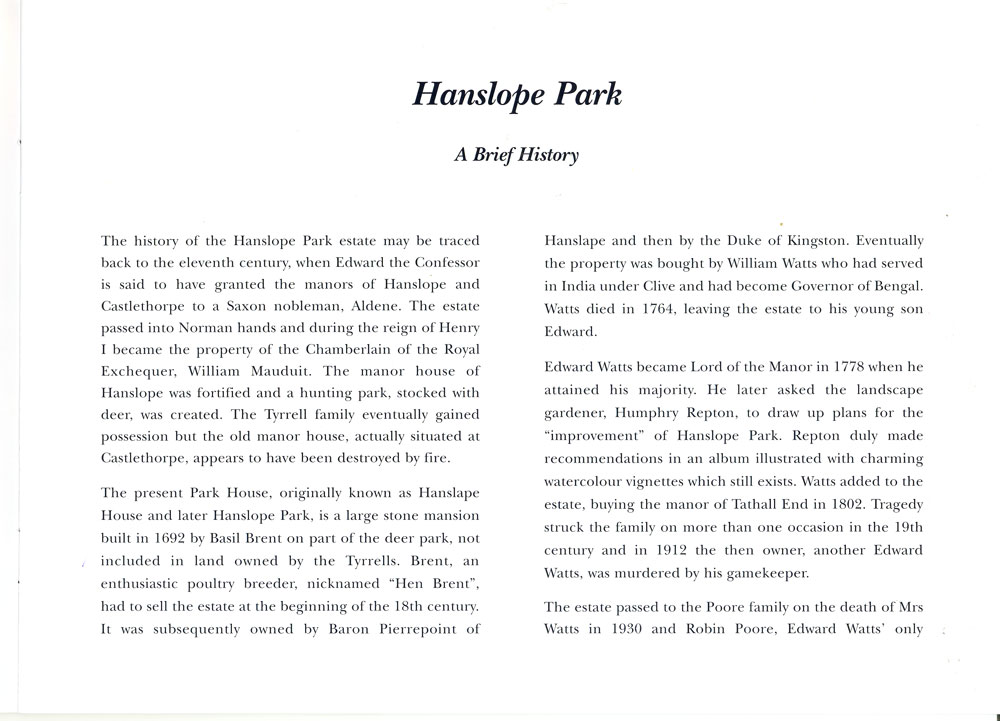 Hanslope Park

A Brief History

The history of the Hanslope Park estate may be traced back to the eleventh century, when Edward the Confessor is said to have granted the manors of Hanslope and Castlethorpe to a Saxon nobleman, Aldene. The estate passed into Norman hands and during the reign of Henry I became the property of the Chamberlain of the Royal Exchequer, William Mauduit. The manor house of Hanslope was fortified and a hunting park, stocked with deer, was created. The Tyrrell family eventually gained possession but the old manor house, actually situated at Castlethorpe, appears to have been destroyed by fire.

The present Park House, originally known as Hanslape House and later Hanslope Park, is a large stone mansion built in 1692 by Basil Brent on part of the deer park, not included in land owned by the Tyrrells. Brent, an enthusiastic poultry breeder, nicknamed "Hen Brent", had to sell the estate at the beginning of the 18th century. It was subsequently owned by Baron Pierrepoint of Hanslape and then by the Duke of Kingston. Eventually the property was bought by William Watts who had served in India under Clive and had become Governor of Bengal. Watts died in 1764, leaving the estate to his young son Edward.

Edward Watts became Lord of the Manor in 1778 when he attained his majority. He later asked the landscape gardener, Humphry Repton, to draw up plans for the "improvement" of Hanslope Park. Repton duly made recommendations in an album illustrated with charming watercolour vignettes which still exists. Watts added to the estate, buying the manor of Tathall End in 1802. Tragedy struck the family on more than one occasion in the 19th century and in 1912 the then owner, another Edward Watts, was murdered by his gamekeeper.

The estate passed to the Poore family on the death of Mrs Watts in 1930 and Robin Poore, Edward Watts' only